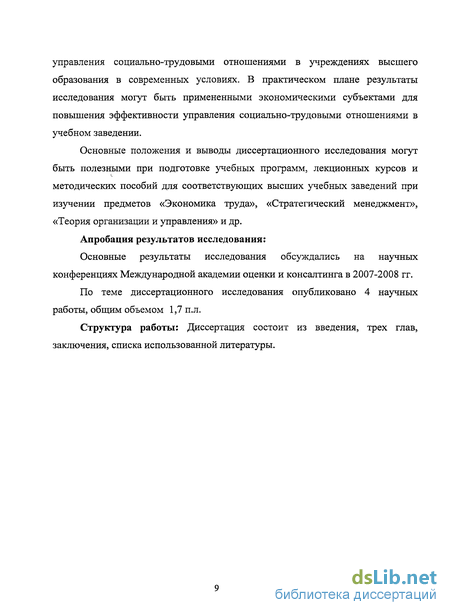 управления социально-трудовыми отношениями в учреждениях высшего образования в современных условиях. В практическом плане результаты исследования могут быть примененными экономическими субъектами для повышения эффективности управления социально-трудовыми отношениями в учебном заведении.

Основные положения и выводы диссертационного исследования могут быть полезными при подготовке учебных программ, лекционных курсов и методических пособий для соответствующих высших учебных заведений при изучении предметов «Экономика труда», «Стратегический менеджмент», «Теория организации и управления» и др.

Апробация результатов исследования:

Основные результаты исследования обсуждались на научных конференциях Международной академии оценки и консалтинга в 2007-2008 гг.

По теме диссертационного исследования опубликовано 4 научных работы, общим объемом 1,7 п.л.

Структура работы: Диссертация состоит из введения, трех глав, заключения, списка использованной литературы.

9

dsLib.net
библиотека диссертаций